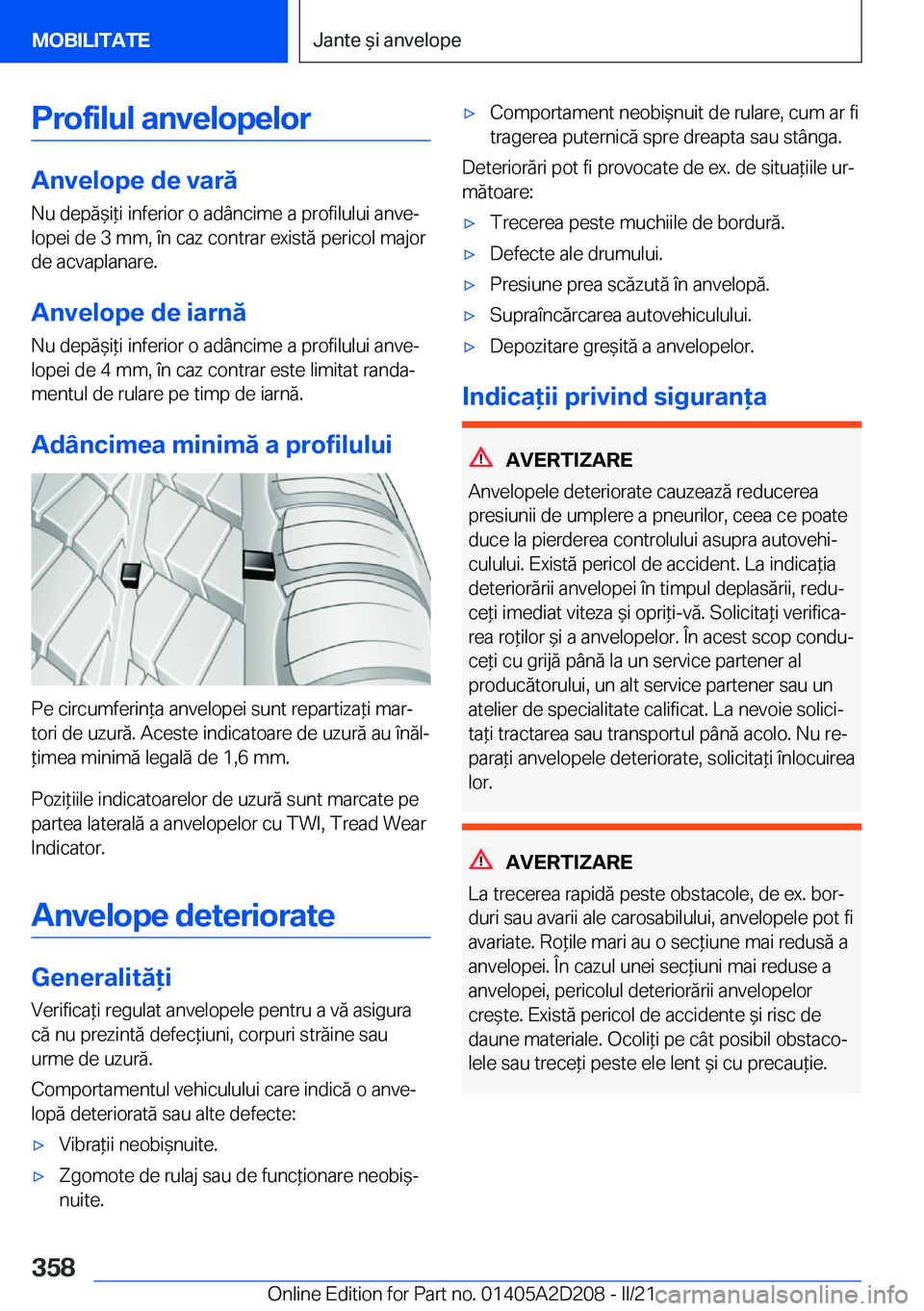 MOBILITATE

Jante și anvelope

Profilul anvelopelor

Anvelope de vară

Nu depășiți inferior o adâncime a profilului anvelopei de 3 mm, în caz contrar există pericol major de acvaplanare.

Anvelope de iarnă

Nu depășiți inferior o adâncime a profilului anvelopei de 4 mm, în caz contrar este limitat randamentul de rulare pe timp de iarnă.

Adâncimea minimă a profilului

Pe circumferința anvelopei sunt repartizați martori de uzură. Aceste indicatoare de uzură au înălțimea minimă legală de 1,6 mm.

Pozițiile indicatoarelor de uzură sunt marcate pe partea laterală a anvelopelor cu TWI, Tread Wear Indicator.

Anvelope deteriorate

Generalități

Verificați regulat anvelopele pentru a vă asigura că nu prezintă defecțiuni, corpuri străine sau urme de uzură.

Comportamentul vehiculului care indică o anvelopă deteriorată sau alte defecte:

▷ Vibrații neobișnuite.

▷ Zgomote de rulaj sau de funcționare neobișnuite.

▷ Comportament neobișnuit de rulare, cum ar fi tragerea puternică spre dreapta sau stânga.

Deteriorări pot fi provocate de ex. de situațiile următoare:

▷ Trecerea peste muchiile de bordură.

▷ Defecte ale drumului.

▷ Presiune prea scăzută în anvelopă.

▷ Supraîncărcarea autovehiculului.

▷ Depozitare greșită a anvelopelor.

Indicații privind siguranța

AVERTIZARE

Anvelopele deteriorate cauzează reducerea presiunii de umplere a pneurilor, ceea ce poate duce la pierderea controlului asupra autovehiculului. Există pericol de accident. La indicația deteriorării anvelopei în timpul deplasării, reduceți imediat viteza și opriți-vă. Solicitați verificarea roților și a anvelopelor. În acest scop conduceți cu grijă până la un service partener al producătorului, un alt service partener sau un atelier de specialitate calificat. La nevoie solicitați tractarea sau transportul până acolo. Nu reparați anvelopele deteriorate, solicitați înlocuirea lor.

AVERTIZARE

La trecerea rapidă peste obstacole, de ex. borduri sau avarii ale carosabilului, anvelopele pot fi avariate. Roțile mari au o secțiune mai redusă a anvelopei. În cazul unei secțiuni mai reduse a anvelopei, pericolul deteriorării anvelopelor crește. Există pericol de accidente și risc de daune materiale. Ocoliți pe cât posibil obstacolele sau treceți peste ele lent și cu precauție.

358

Online Edition for Part no. 01405A2D208 - II/21

carmanualsonline.info